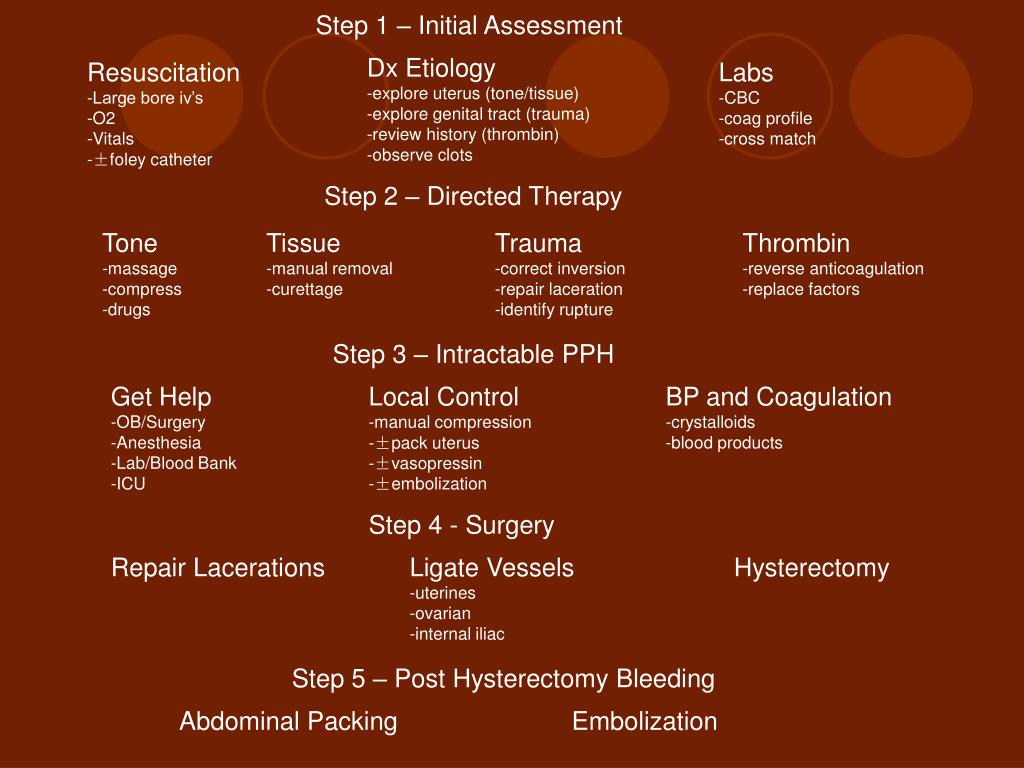 Step 1 – Initial Assessment

Resuscitation
-Large bore iv's
-O2
-Vitals
-±foley catheter

Dx Etiology
-explore uterus (tone/tissue)
-explore genital tract (trauma)
-review history (thrombin)
-observe clots

Labs
-CBC
-coag profile
-cross match

Step 2 – Directed Therapy

Tone
-massage
-compress
-drugs

Tissue
-manual removal
-curettage

Trauma
-correct inversion
-repair laceration
-identify rupture

Thrombin
-reverse anticoagulation
-replace factors

Step 3 – Intractable PPH

Get Help
-OB/Surgery
-Anesthesia
-Lab/Blood Bank
-ICU

Local Control
-manual compression
-±pack uterus
-±vasopressin
-±embolization

BP and Coagulation
-crystalloids
-blood products

Step 4 - Surgery

Repair Lacerations

Ligate Vessels
-uterines
-ovarian
-internal iliac

Hysterectomy

Step 5 – Post Hysterectomy Bleeding

Abdominal Packing

Embolization